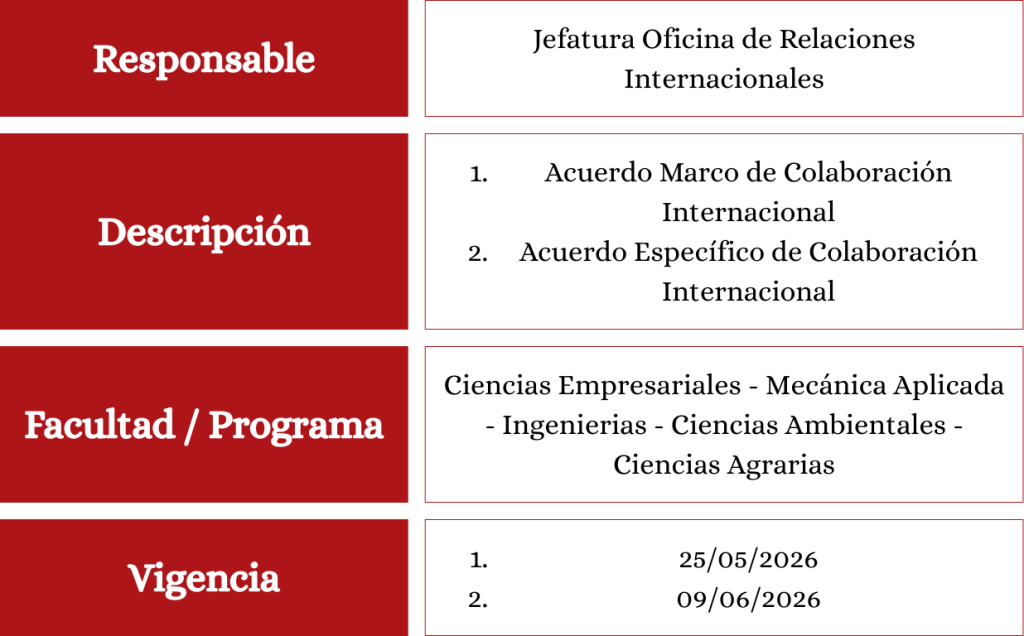 Responsable

Jefatura Oficina de Relaciones Internacionales

Descripción

1. Acuerdo Marco de Colaboración Internacional
2. Acuerdo Específico de Colaboración Internacional

Facultad / Programa

Ciencias Empresariales - Mecánica Aplicada - Ingenierias - Ciencias Ambientales - Ciencias Agrarias

Vigencia

1. 25/05/2026
2. 09/06/2026